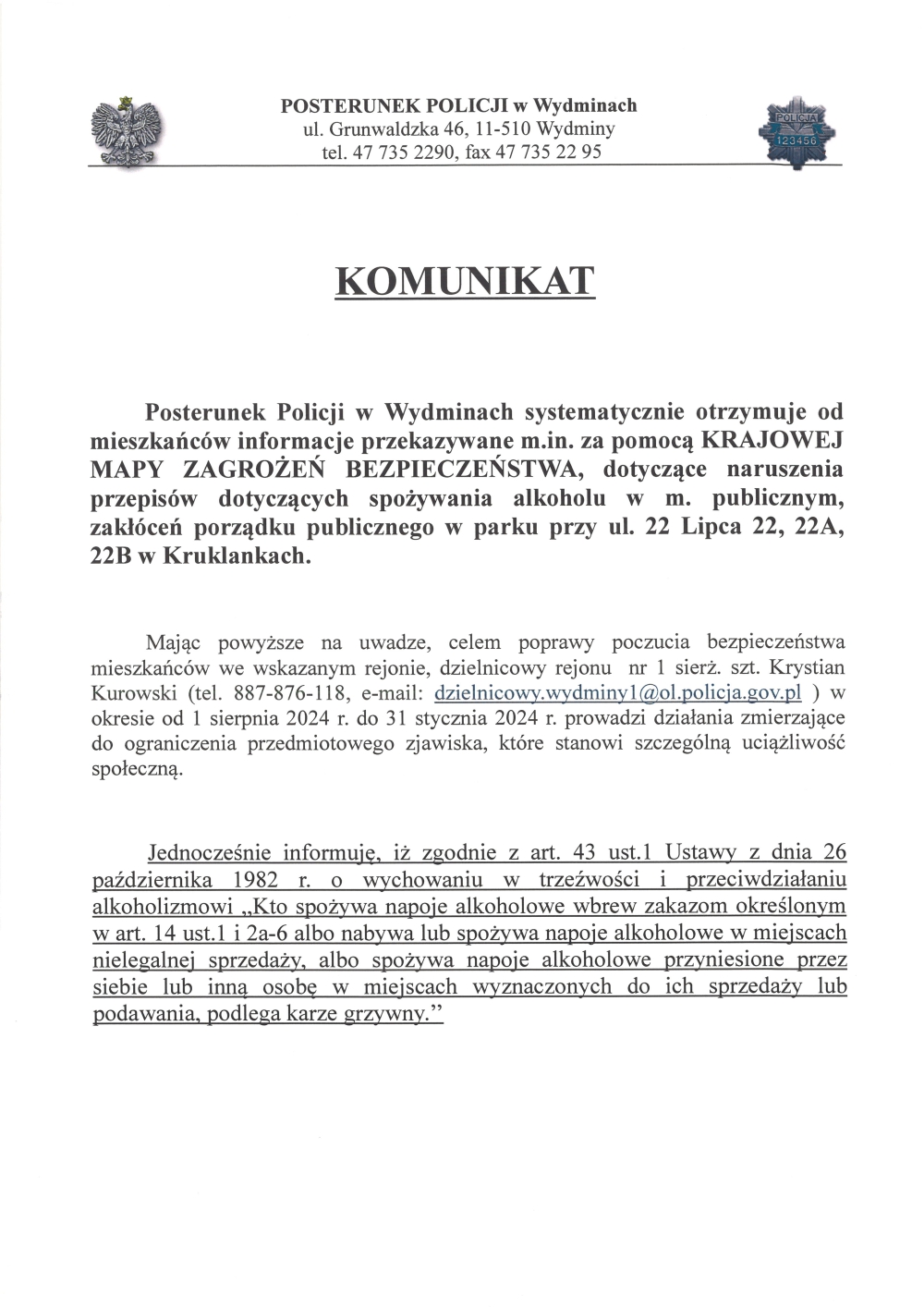 POSTERUNEK POLICJI w Wydminach
ul. Grunwaldzka 46, 11-510 Wydminy
tel. 47 735 2290, fax 47 735 22 95

POLICJA
123456

KOMUNIKAT

Posterunek Policji w Wydminach systematycznie otrzymuje od mieszkańców informacje przekazywane m.in. za pomocą KRAJOWEJ MAPY ZAGROŻEŃ BEZPIECZEŃSTWA, dotyczące naruszenia przepisów dotyczących spożywania alkoholu w m. publicznym, zakłóceń porządku publicznego w parku przy ul. 22 Lipca 22, 22A, 22B w Kruklankach.

Mając powyższe na uwadze, celem poprawy poczucia bezpieczeństwa mieszkańców we wskazanym rejonie, dzielnicowy rejonu nr 1 sierż. szt. Krystian Kurowski (tel. 887-876-118, e-mail: dzielnicowy.wydminy1@ol.policja.gov.pl ) w okresie od 1 sierpnia 2024 r. do 31 stycznia 2024 r. prowadzi działania zmierzające do ograniczenia przedmiotowego zjawiska, które stanowi szczególną uciążliwość społeczną.

Jednocześnie informuję, iż zgodnie z art. 43 ust.1 Ustawy z dnia 26 października 1982 r. o wychowaniu w trzeźwości i przeciwdziałaniu alkoholizmowi „Kto spożywa napoje alkoholowe wbrew zakazom określonym w art. 14 ust.1 i 2a-6 albo nabywa lub spożywa napoje alkoholowe w miejscach nielegalnej sprzedaży, albo spożywa napoje alkoholowe przyniesione przez siebie lub inną osobę w miejscach wyznaczonych do ich sprzedaży lub podawania, podlega karze grzywny.”